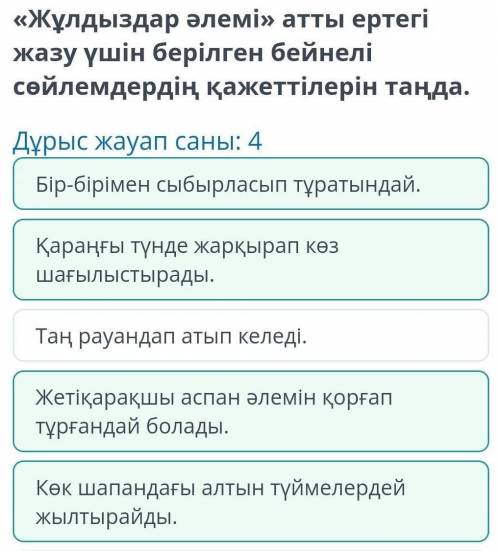 «Жұлдыздар әлемі» атты ертегі жазу үшін берілген бейнелі сөйлемдердің қажеттілерін таңда.

Дұрыс жауап саны: 4

Бір-бірімен сыбырласып тұратындай.

Қараңғы түнде жарқырап көз шағылыстырады.

Таң рауандап атып келеді.

Жетіқарақшы аспан әлемін қорғап тұрғандай болады.

Көк шапандағы алтын түймелердей жылтырайды.